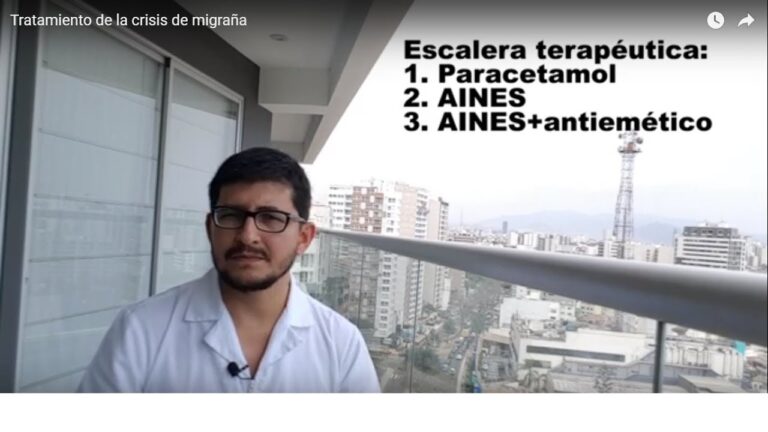 Tratamiento de la crisis de migraña

Escalera terapéutica:
1. Paracetamol
2. AINES
3. AINES+antiemético